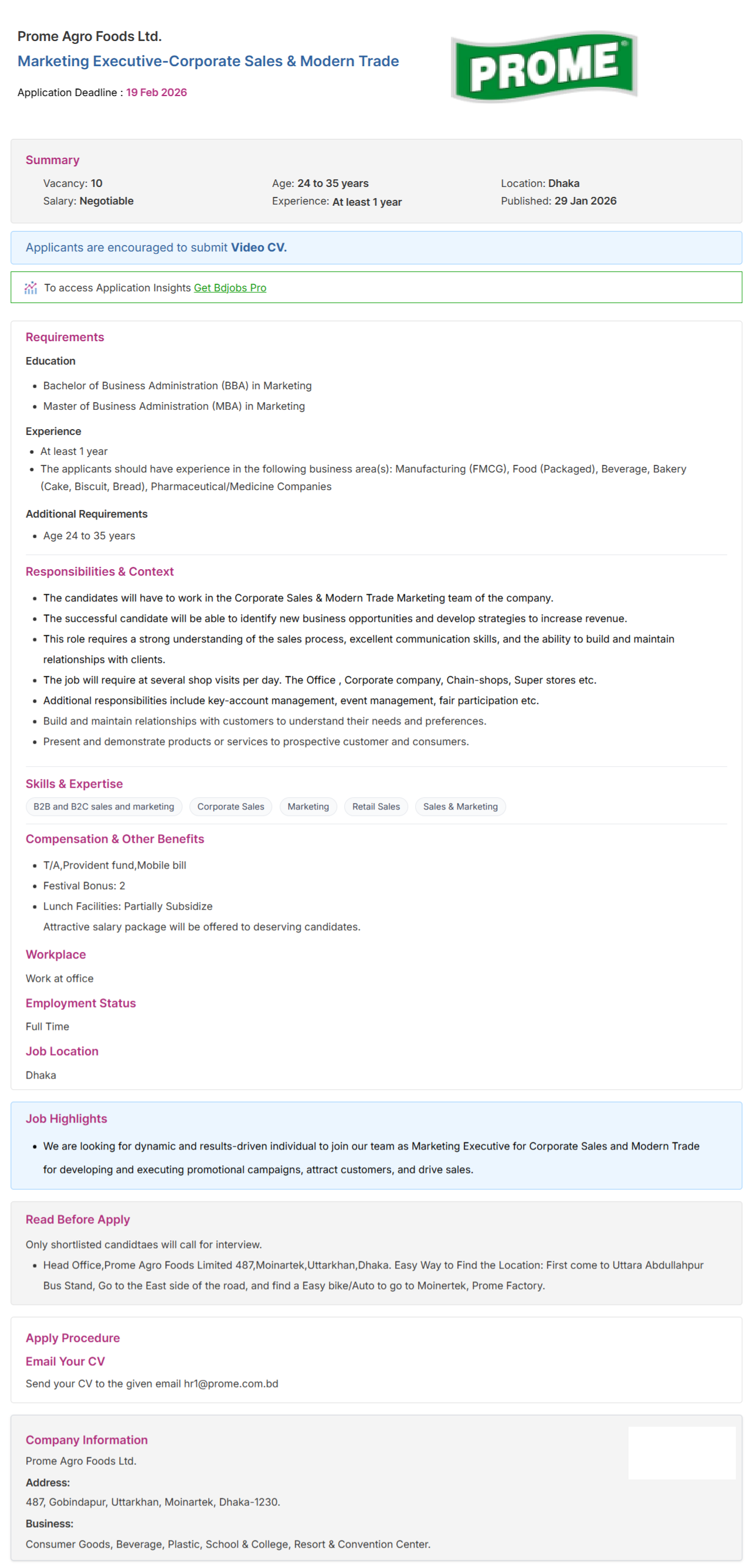 Prome Agro Foods Ltd.
Marketing Executive-Corporate Sales & Modern Trade
Application Deadline : 19 Feb 2026

PROME®

Summary
Vacancy: 10
Salary: Negotiable
Age: 24 to 35 years
Experience: At least 1 year
Location: Dhaka
Published: 29 Jan 2026

Applicants are encouraged to submit Video CV.

To access Application Insights Get Bdjobs Pro

Requirements
Education
- Bachelor of Business Administration (BBA) in Marketing
- Master of Business Administration (MBA) in Marketing

Experience
- At least 1 year
- The applicants should have experience in the following business area(s): Manufacturing (FMCG), Food (Packaged), Beverage, Bakery (Cake, Biscuit, Bread), Pharmaceutical/Medicine Companies

Additional Requirements
- Age 24 to 35 years

Responsibilities & Context
- The candidates will have to work in the Corporate Sales & Modern Trade Marketing team of the company.
- The successful candidate will be able to identify new business opportunities and develop strategies to increase revenue.
- This role requires a strong understanding of the sales process, excellent communication skills, and the ability to build and maintain relationships with clients.
- The job will require at several shop visits per day. The Office , Corporate company, Chain-shops, Super stores etc.
- Additional responsibilities include key-account management, event management, fair participation etc.
- Build and maintain relationships with customers to understand their needs and preferences.
- Present and demonstrate products or services to prospective customer and consumers.

Skills & Expertise
B2B and B2C sales and marketing
Corporate Sales
Marketing
Retail Sales
Sales & Marketing

Compensation & Other Benefits
- T/A,Provident fund,Mobile bill
- Festival Bonus: 2
- Lunch Facilities: Partially Subsidize
Attractive salary package will be offered to deserving candidates.

Workplace
Work at office

Employment Status
Full Time

Job Location
Dhaka

Job Highlights
- We are looking for dynamic and results-driven individual to join our team as Marketing Executive for Corporate Sales and Modern Trade for developing and executing promotional campaigns, attract customers, and drive sales.

Read Before Apply
Only shortlisted candidtaes will call for interview.
- Head Office,Prome Agro Foods Limited 487,Moinartek,Uttarkhan,Dhaka. Easy Way to Find the Location: First come to Uttara Abdullahpur Bus Stand, Go to the East side of the road, and find a Easy bike/Auto to go to Moinertek, Prome Factory.

Apply Procedure
Email Your CV
Send your CV to the given email hr1@prome.com.bd

Company Information
Prome Agro Foods Ltd.
Address:
487, Gobindapur, Uttarkhan, Moinartek, Dhaka-1230.
Business:
Consumer Goods, Beverage, Plastic, School & College, Resort & Convention Center.